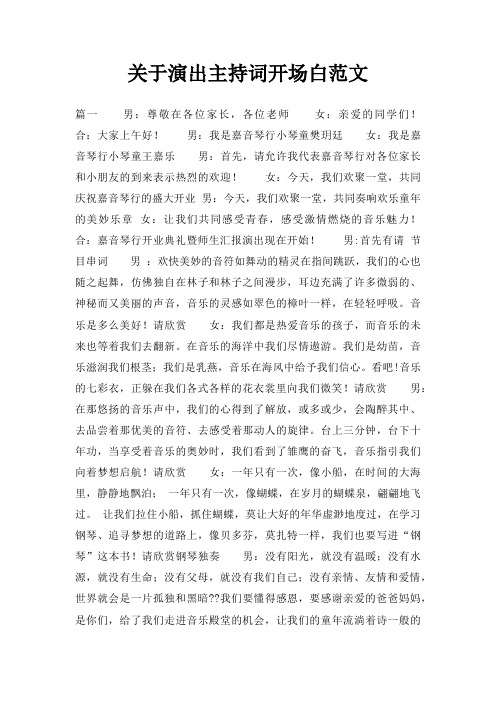 关于演出主持词开场白范文

篇一　　男：尊敬在各位家长，各位老师　　女：亲爱的同学们！合：大家上午好！　　男：我是嘉音琴行小琴童樊玥廷　　女：我是嘉音琴行小琴童王嘉乐　　男：首先，请允许我代表嘉音琴行对各位家长和小朋友的到来表示热烈的欢迎！　　女：今天，我们欢聚一堂，共同庆祝嘉音琴行的盛大开业　男：今天，我们欢聚一堂，共同奏响欢乐童年的美妙乐章　女：让我们共同感受青春，感受激情燃烧的音乐魅力！合：嘉音琴行开业典礼暨师生汇报演出现在开始！　　男:首先有请　节目串词　　男：欢快美妙的音符如舞动的精灵在指间跳跃，我们的心也随之起舞，仿佛独自在林子和林子之间漫步，耳边充满了许多微弱的、神秘而又美丽的声音，音乐的灵感如翠色的樟叶一样，在轻轻呼吸。音乐是多么美好！请欣赏　　女：我们都是热爱音乐的孩子，而音乐的未来也等着我们去翻新。在音乐的海洋中我们尽情遨游。我们是幼苗，音乐滋润我们根茎；我们是乳燕，音乐在海风中给予我们信心。看吧!音乐的七彩衣，正躲在我们各式各样的花衣裳里向我们微笑！请欣赏　　男：在那悠扬的音乐声中，我们的心得到了解放，或多或少，会陶醉其中、去品尝着那优美的音符、去感受着那动人的旋律。台上三分钟，台下十年功，当享受着音乐的奥妙时，我们看到了雏鹰的奋飞，音乐指引我们向着梦想启航！请欣赏　　女：一年只有一次，像小船，在时间的大海里，静静地飘泊；　一年只有一次，像蝴蝶，在岁月的蝴蝶泉，翩翩地飞过。　让我们拉住小船，抓住蝴蝶，莫让大好的年华虚渺地度过，在学习钢琴、追寻梦想的道路上，像贝多芬，莫扎特一样，我们也要写进“钢琴”这本书！请欣赏钢琴独奏　　男：没有阳光，就没有温暖；没有水源，就没有生命；没有父母，就没有我们自己；没有亲情、友情和爱情，世界就会是一片孤独和黑暗??我们要懂得感恩，要感谢亲爱的爸爸妈妈，是你们，给了我们走进音乐殿堂的机会，让我们的童年流淌着诗一般的